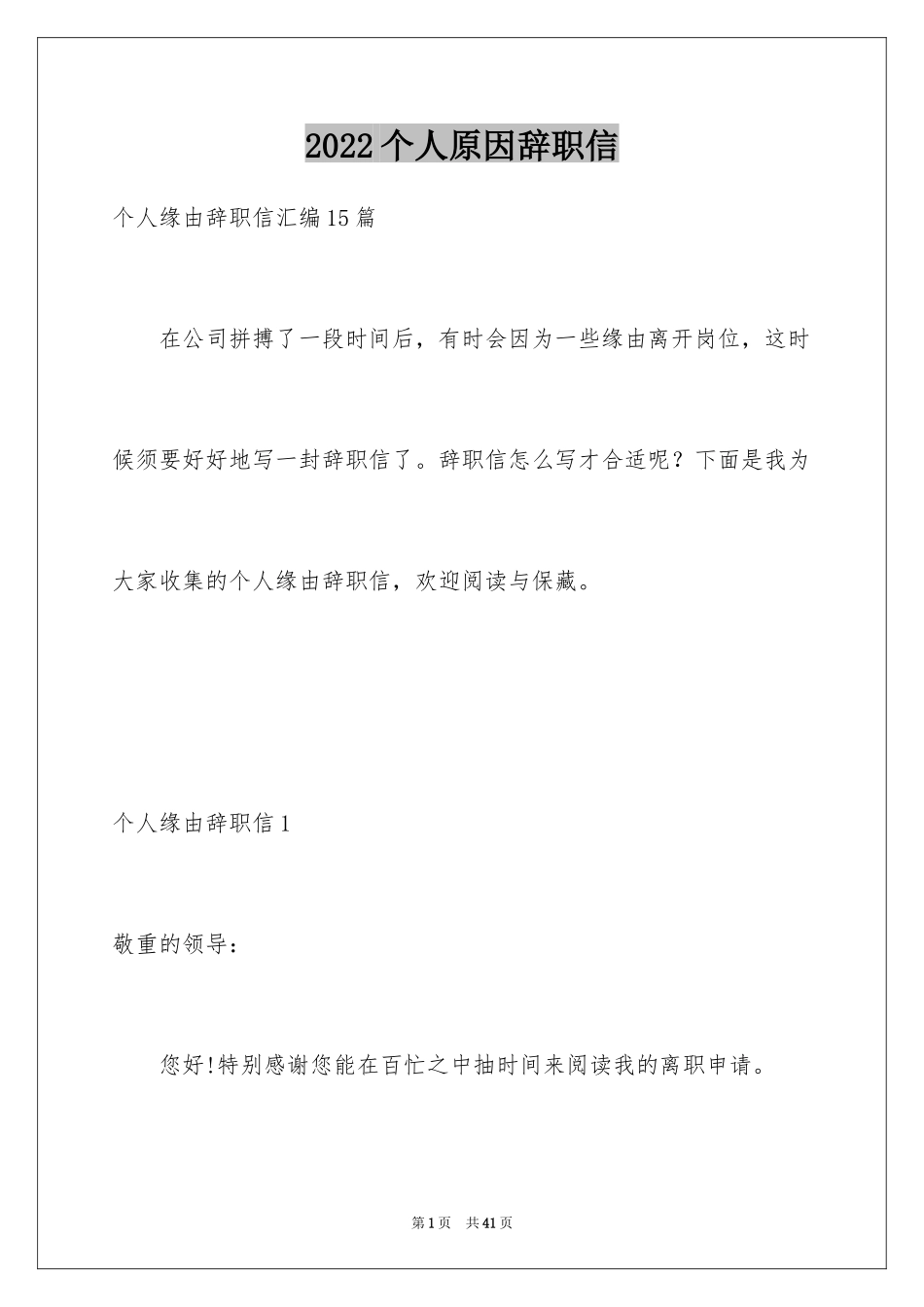 2022个人原因辞职信

个人缘由辞职信汇编15篇

在公司拼搏了一段时间后，有时会因为一些缘由离开岗位，这时候须要好好地写一封辞职信了。辞职信怎么写才合适呢？下面是我为大家收集的个人缘由辞职信，欢迎阅读与保藏。

个人缘由辞职信1

敬重的领导：

您好!特别感谢您能在百忙之中抽时间来阅读我的离职申请。

第1页　共41页